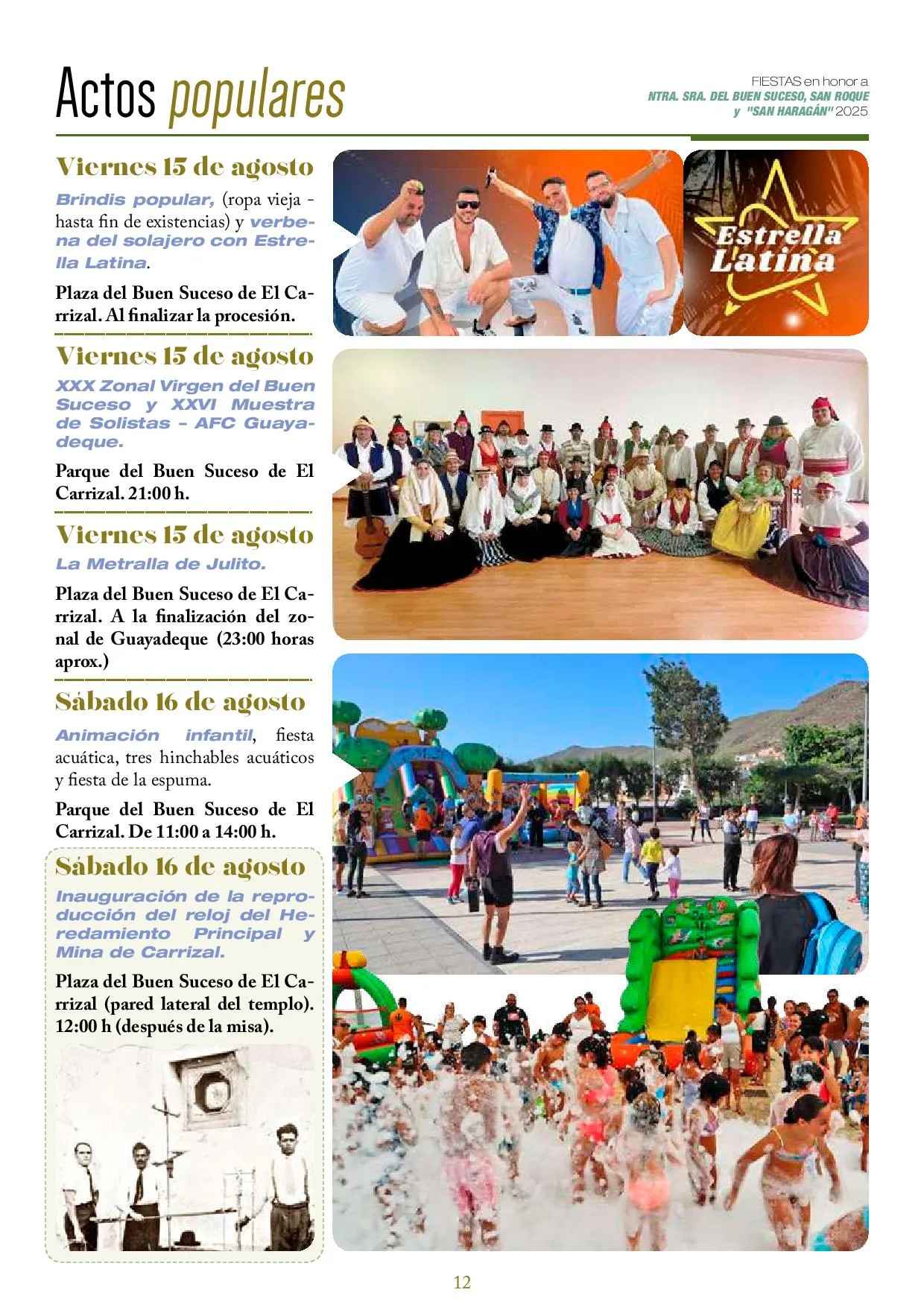 Actos populares

FIESTAS en honor a
NTRA. SRA. DEL BUEN SUCESO, SAN ROQUE
y "SAN HARAGÁN" 2025

Viernes 15 de agosto

Brindis popular, (ropa vieja - hasta fin de existencias) y verbena del solajero con Estrella Latina.

Plaza del Buen Suceso de El Carrizal. Al finalizar la procesión.

Viernes 15 de agosto

XXX Zonal Virgen del Buen Suceso y XXVI Muestra de Solistas - AFC Guayadeque.

Parque del Buen Suceso de El Carrizal. 21:00 h.

Viernes 15 de agosto

La Metralla de Julito.

Plaza del Buen Suceso de El Carrizal. A la finalización del zonal de Guayadeque (23:00 horas aprox.)

Sábado 16 de agosto

Animación infantil, fiesta acuática, tres hinchables acuáticos y fiesta de la espuma.

Parque del Buen Suceso de El Carrizal. De 11:00 a 14:00 h.

Sábado 16 de agosto

Inauguración de la reproducción del reloj del Heredamiento Principal y Mina de Carrizal.

Plaza del Buen Suceso de El Carrizal (pared lateral del templo). 12:00 h (después de la misa).

Estrella Latina

12